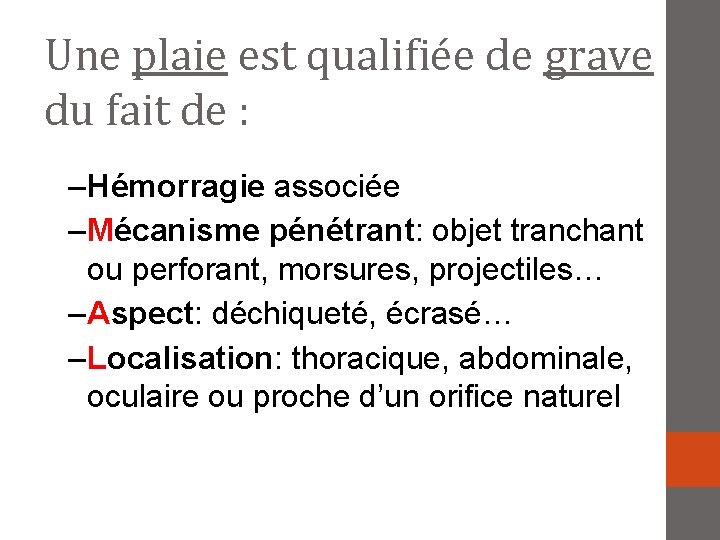 Une plaie est qualifiée de grave du fait de :

–Hémorragie associée
–Mécanisme pénétrant: objet tranchant ou perforant, morsures, projectiles…
–Aspect: déchiqueté, écrasé…
–Localisation: thoracique, abdominale, oculaire ou proche d’un orifice naturel